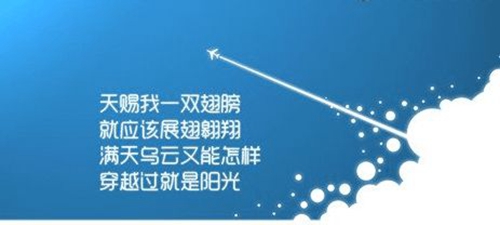 天赐我一双翅膀
就应该展翅翱翔
满天乌云又能怎样
穿越过就是阳光